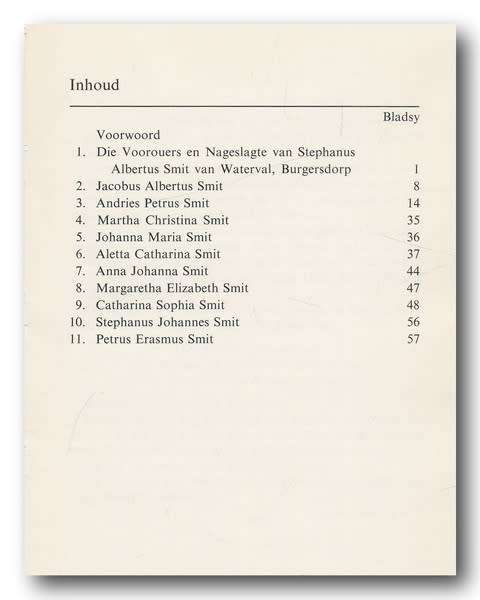 Inhoud

Bladsy

Voorwoord

1. Die Voorouers en Nageslagte van Stephanus Albertus Smit van Waterval, Burgersdorp 1
2. Jacobus Albertus Smit 8
3. Andries Petrus Smit 14
4. Martha Christina Smit 35
5. Johanna Maria Smit 36
6. Aletta Catharina Smit 37
7. Anna Johanna Smit 44
8. Margaretha Elizabeth Smit 47
9. Catharina Sophia Smit 48
10. Stephanus Johannes Smit 56
11. Petrus Erasmus Smit 57